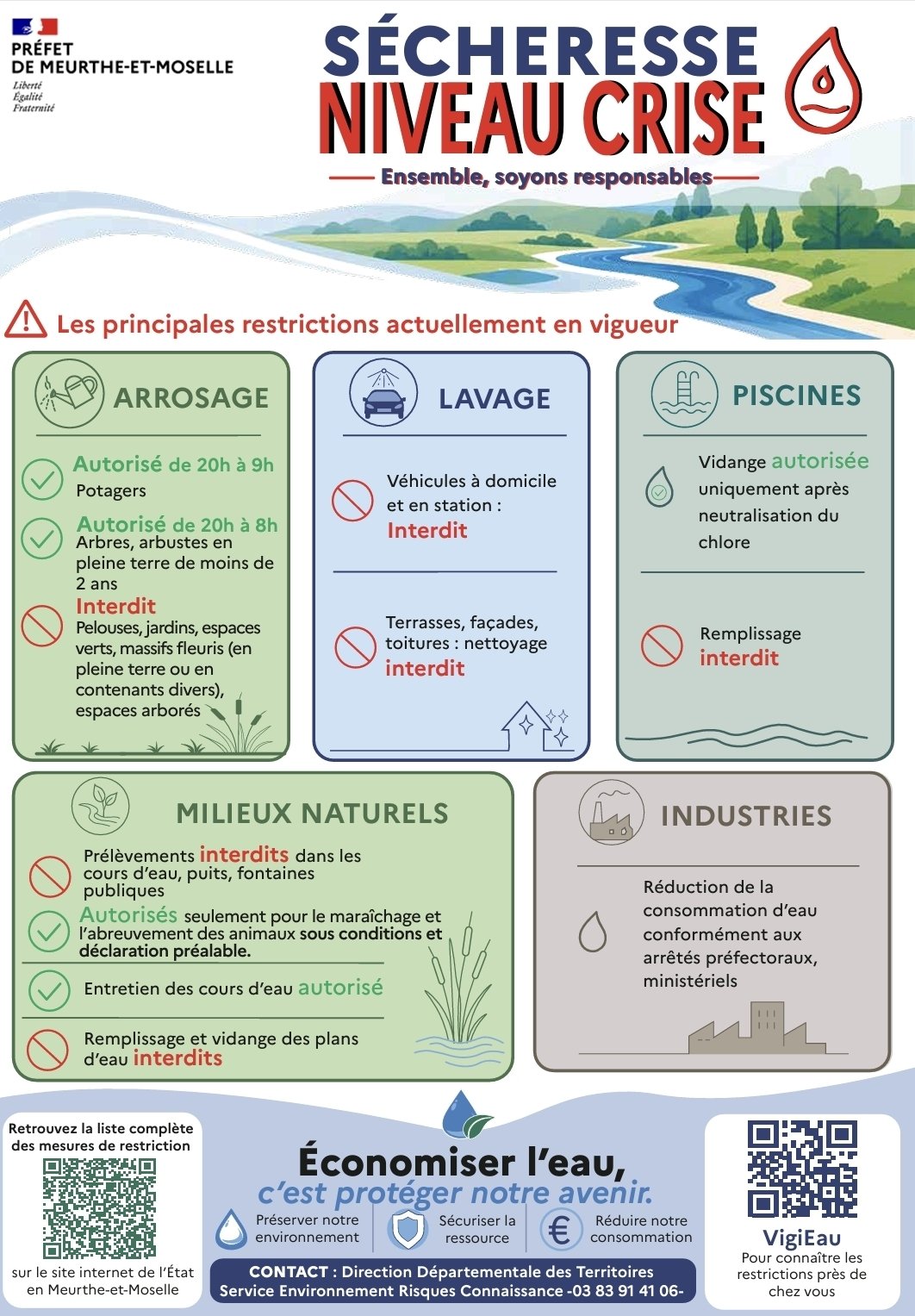 PRÉFET
DE MEURTHE-ET-MOSELLE
Liberté
Égalité
Fraternité

SÉCHERESSE
NIVEAU CRISE

Ensemble, soyons responsables

Les principales restrictions actuellement en vigueur

ARROSAGE

Autorisé de 20h à 9h
Potagers

Autorisé de 20h à 8h
Arbres, arbustes en pleine terre de moins de 2 ans

Interdit
Pelouses, jardins, espaces verts, massifs fleuris (en pleine terre ou en contenants divers), espaces arborés

LAVAGE

Véhicules à domicile et en station : Interdit

Terrasses, façades, toitures : nettoyage interdit

PISCINES

Vidange autorisée uniquement après neutralisation du chlore

Remplissage interdit

MILIEUX NATURELS

Prélèvements interdits dans les cours d'eau, puits, fontaines publiques

Autorisés seulement pour le maraîchage et l'abreuvement des animaux sous conditions et déclaration préalable.

Entretien des cours d'eau autorisé

Remplissage et vidange des plans d'eau interdits

INDUSTRIES

Réduction de la consommation d'eau conformément aux arrêtés préfectoraux, ministériels

Retrouvez la liste complète des mesures de restriction

sur le site internet de l'État en Meurthe-et-Moselle

Économiser l'eau,
c'est protéger notre avenir.

Préserver notre environnement
Sécuriser la ressource
Réduire notre consommation

CONTACT : Direction Départementale des Territoires
Service Environnement Risques Connaissance -03 83 91 41 06-

VigiEau
Pour connaître les restrictions près de chez vous